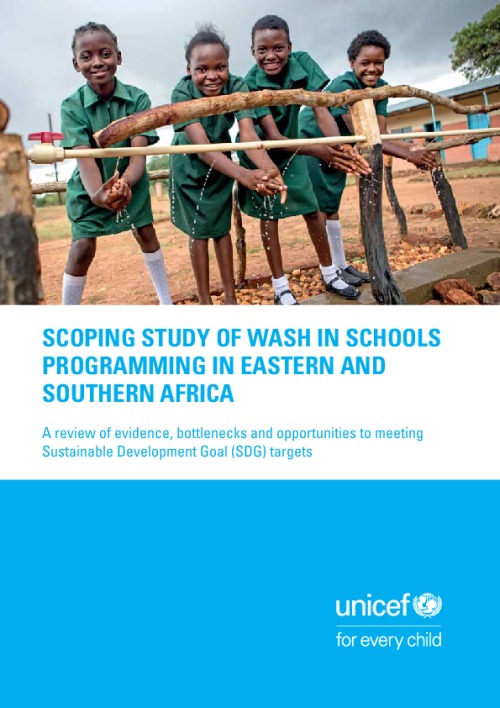 SCOPING STUDY OF WASH IN SCHOOLS PROGRAMMING IN EASTERN AND SOUTHERN AFRICA

A review of evidence, bottlenecks and opportunities to meeting Sustainable Development Goal (SDG) targets

unicef

for every child